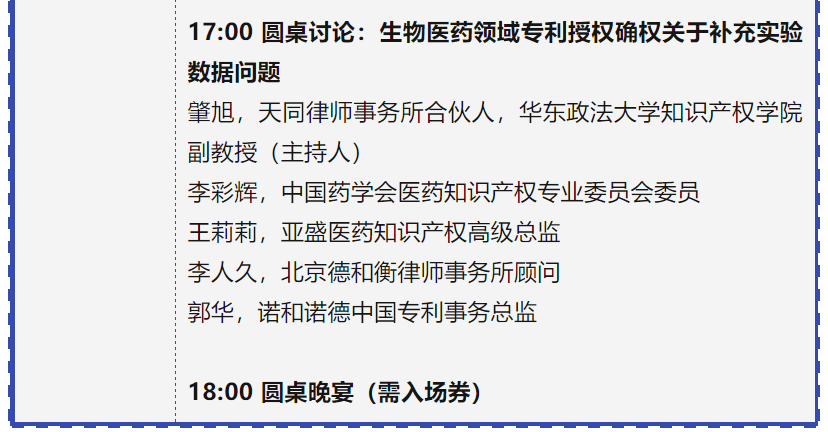 17:00 圆桌讨论：生物医药领域专利授权确权关于补充实验数据问题
肇旭，天同律师事务所合伙人，华东政法大学知识产权学院副教授（主持人）
李彩辉，中国药学会医药知识产权专业委员会委员
王莉莉，亚盛医药知识产权高级总监
李人久，北京德和衡律师事务所顾问
郭华，诺和诺德中国专利事务总监

18:00 圆桌晚宴（需入场券）